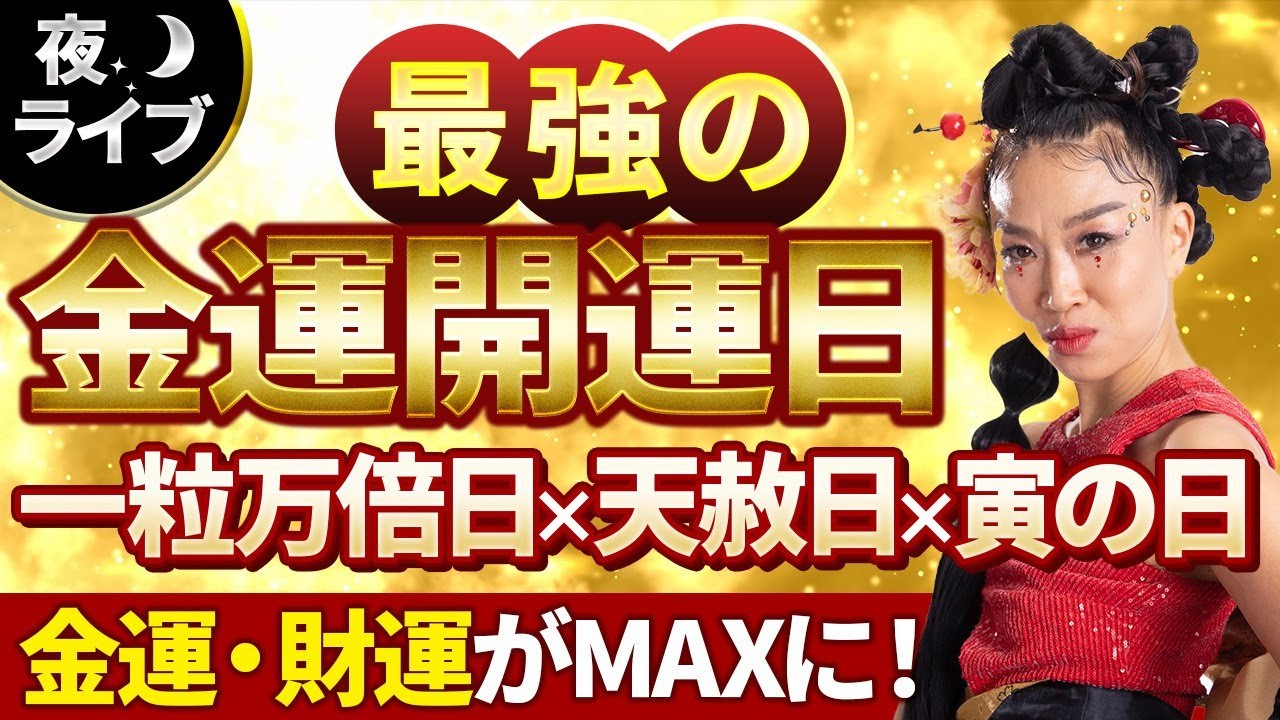 夜
ライブ

最強の

金運開運日

一粒万倍日×天赦日×寅の日

金運・財運がMAXに！